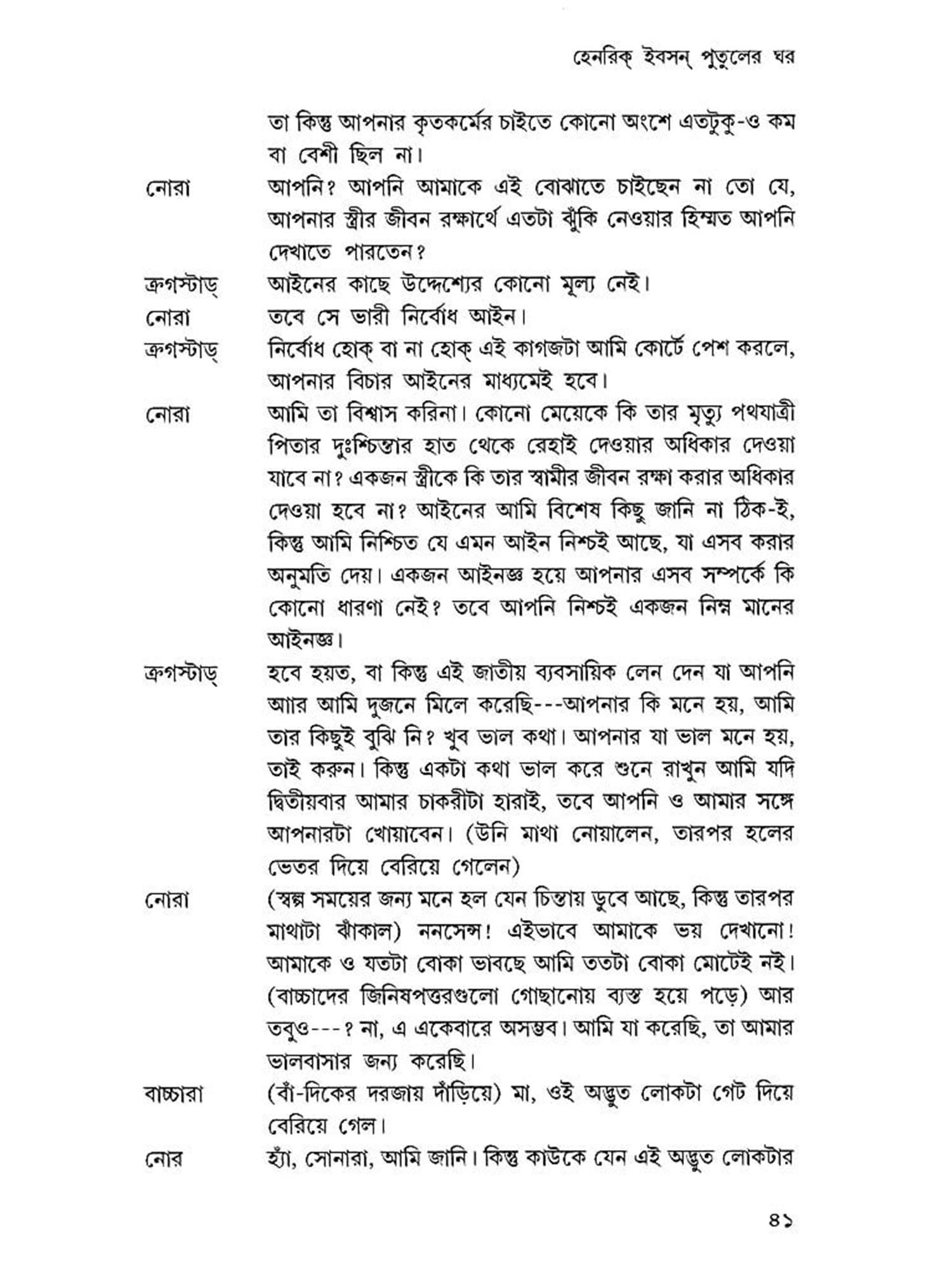 হেনরিক্ ইবসন্ পুতুলের ঘর

তা কিন্তু আপনার কৃতকর্মের চাইতে কোনো অংশে এতটুকু-ও কম বা বেশী ছিল না।

নোরা আপনি? আপনি আমাকে এই বোঝাতে চাইছেন না তো যে, আপনার স্ত্রীর জীবন রক্ষার্থে এতটা ঝুঁকি নেওয়ার হিম্মত আপনি দেখাতে পারতেন?

ক্রগস্টাড্ আইনের কাছে উদ্দেশ্যের কোনো মূল্য নেই।

নোরা তবে সে ভারী নির্বোধ আইন।

ক্রগস্টাড্ নির্বোধ হোক্ বা না হোক্ এই কাগজটা আমি কোর্টে পেশ করলে, আপনার বিচার আইনের মাধ্যমেই হবে।

নোরা আমি তা বিশ্বাস করিনা। কোনো মেয়েকে কি তার মৃত্যু পথযাত্রী পিতার দুঃশ্চিন্তার হাত থেকে রেহাই দেওয়ার অধিকার দেওয়া যাবে না? একজন স্ত্রীকে কি তার স্বামীর জীবন রক্ষা করার অধিকার দেওয়া হবে না? আইনের আমি বিশেষ কিছু জানি না ঠিক-ই, কিন্তু আমি নিশ্চিত যে এমন আইন নিশ্চই আছে, যা এসব করার অনুমতি দেয়। একজন আইনজ্ঞ হয়ে আপনার এসব সম্পর্কে কি কোনো ধারণা নেই? তবে আপনি নিশ্চই একজন নিম্ন মানের আইনজ্ঞ।

ক্রগস্টাড্ হবে হয়ত, বা কিন্তু এই জাতীয় ব্যবসায়িক লেন দেন যা আপনি আার আমি দুজনে মিলে করেছি---আপনার কি মনে হয়, আমি তার কিছুই বুঝি নি? খুব ভাল কথা। আপনার যা ভাল মনে হয়, তাই করুন। কিন্তু একটা কথা ভাল করে শুনে রাখুন আমি যদি দ্বিতীয়বার আমার চাকরীটা হারাই, তবে আপনি ও আমার সঙ্গে আপনারটা খোয়াবেন। (উনি মাথা নোয়ালেন, তারপর হলের ভেতর দিয়ে বেরিয়ে গেলেন)

নোরা (স্বল্প সময়ের জন্য মনে হল যেন চিন্তায় ডুবে আছে, কিন্তু তারপর মাথাটা ঝাঁকাল) ননসেন্স! এইভাবে আমাকে ভয় দেখানো! আমাকে ও যতটা বোকা ভাবছে আমি ততটা বোকা মোটেই নই। (বাচ্চাদের জিনিষপত্তরগুলো গোছানোয় ব্যস্ত হয়ে পড়ে) আর তবুও---? না, এ একেবারে অসম্ভব। আমি যা করেছি, তা আমার ভালবাসার জন্য করেছি।

বাচ্চারা (বাঁ-দিকের দরজায় দাঁড়িয়ে) মা, ওই অদ্ভুত লোকটা গেট দিয়ে বেরিয়ে গেল।

নোর হ্যাঁ, সোনারা, আমি জানি। কিন্তু কাউকে যেন এই অদ্ভুত লোকটার

৪১